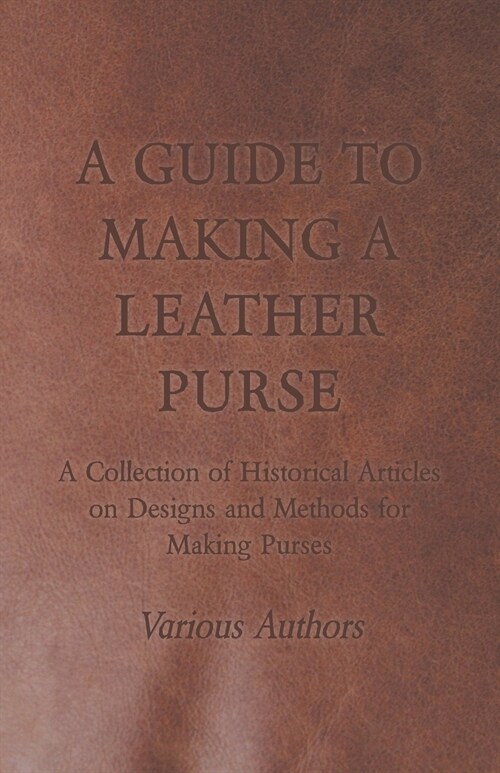 A GUIDE TO MAKING A LEATHER PURSE

A Collection of Historical Articles on Designs and Methods for Making Purses

Various Authors